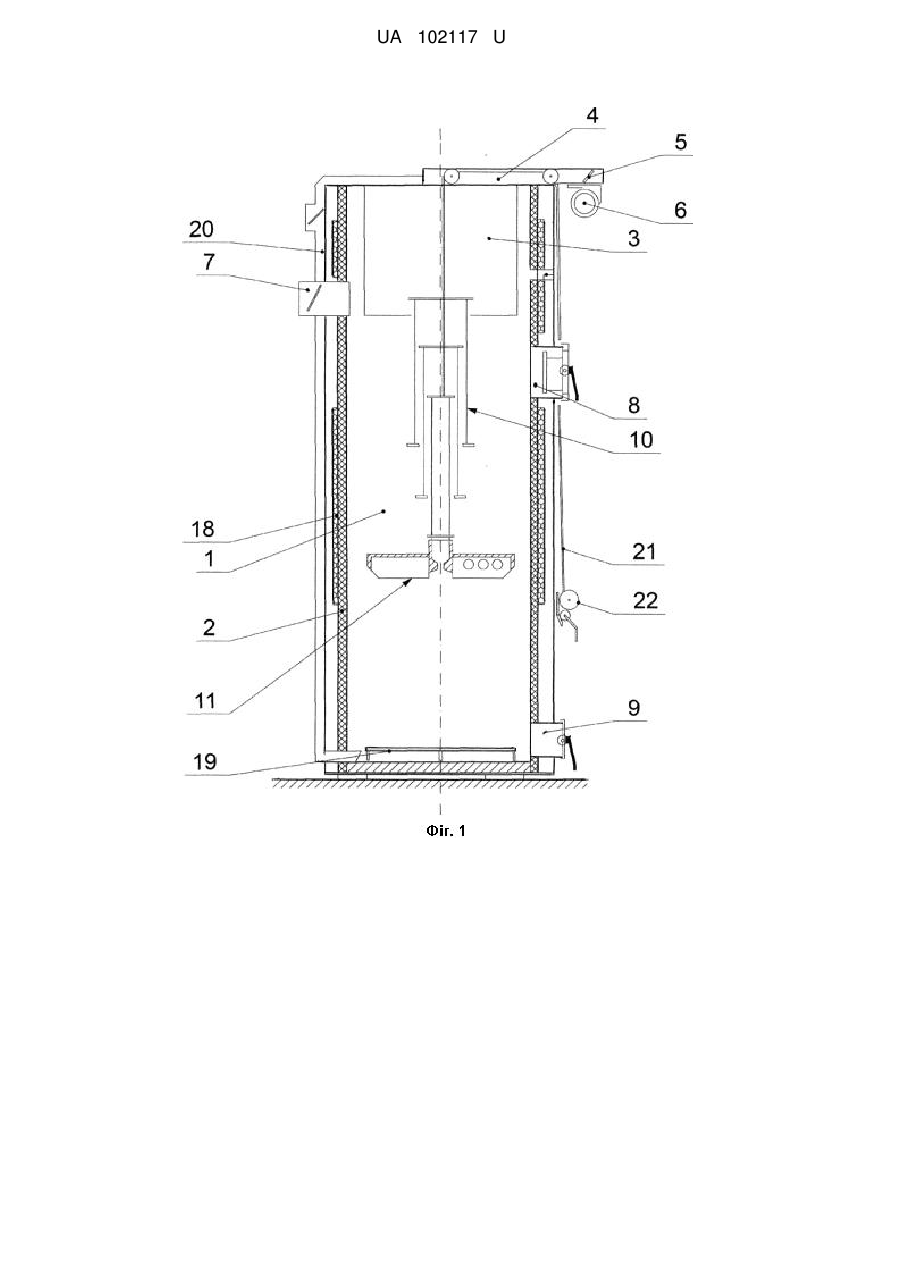 UA 102117 U

4
5
6
20
3
7
8
10
18
1
21
22
2
11
9
19

Фіг. 1